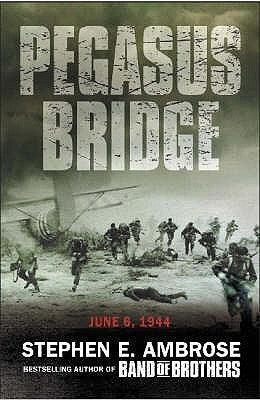 PEGASUS BRIDGE

JUNE 6, 1944

STEPHEN E. AMBROSE

BESTSELLING AUTHOR OF BAND OF BROTHERS